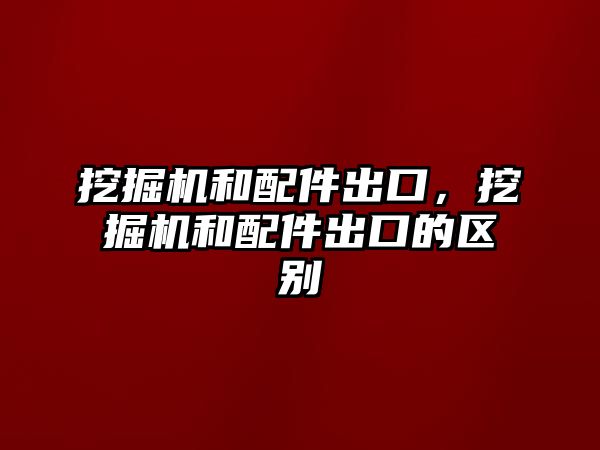 挖掘机和配件出口，挖掘机和配件出口的区别